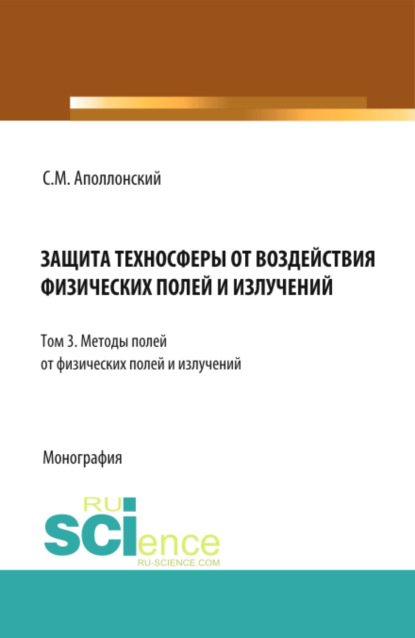 С.М. Аполлонский

ЗАЩИТА ТЕХНОСФЕРЫ ОТ ВОЗДЕЙСТВИЯ ФИЗИЧЕСКИХ ПОЛЕЙ И ИЗЛУЧЕНИЙ

Том 3. Методы полей от физических полей и излучений

Монография

RU
SCIence
RU-SCIENCE.COM